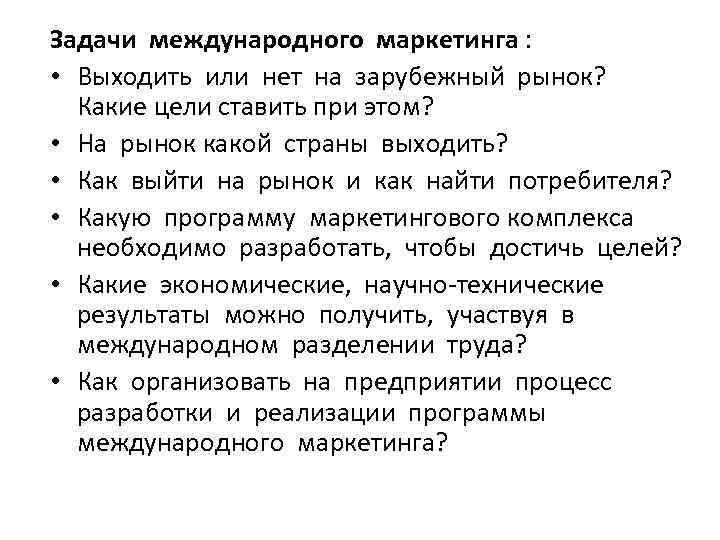 Задачи международного маркетинга :

• Выходить или нет на зарубежный рынок? Какие цели ставить при этом?
• На рынок какой страны выходить?
• Как выйти на рынок и как найти потребителя?
• Какую программу маркетингового комплекса необходимо разработать, чтобы достичь целей?
• Какие экономические, научно-технические результаты можно получить, участвуя в международном разделении труда?
• Как организовать на предприятии процесс разработки и реализации программы международного маркетинга?